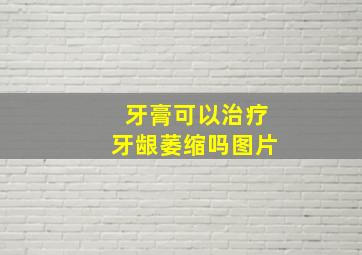 牙膏可以治疗
牙龈萎缩吗图片